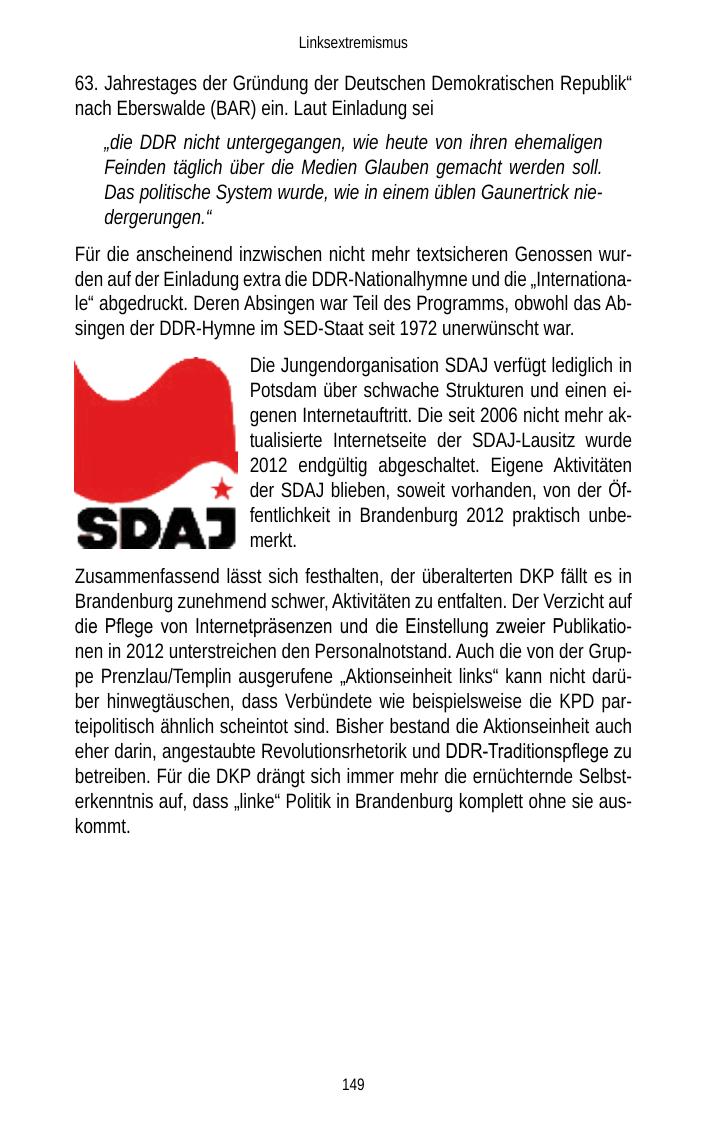 Linksextremismus

63. Jahrestages der Gründung der Deutschen Demokratischen Republik“ nach Eberswalde (BAR) ein. Laut Einladung sei

„die DDR nicht untergegangen, wie heute von ihren ehemaligen Feinden täglich über die Medien Glauben gemacht werden soll. Das politische System wurde, wie in einem üblen Gaunertrick niedergerungen.“

Für die anscheinend inzwischen nicht mehr textsicheren Genossen wurden auf der Einladung extra die DDR-Nationalhymne und die „Internationale“ abgedruckt. Deren Absingen war Teil des Programms, obwohl das Absingen der DDR-Hymne im SED-Staat seit 1972 unerwünscht war.

SDAJ

Die Jungendorganisation SDAJ verfügt lediglich in Potsdam über schwache Strukturen und einen eigenen Internetauftritt. Die seit 2006 nicht mehr aktualisierte Internetseite der SDAJ-Lausitz wurde 2012 endgültig abgeschaltet. Eigene Aktivitäten der SDAJ blieben, soweit vorhanden, von der Öffentlichkeit in Brandenburg 2012 praktisch unbemerkt.

Zusammenfassend lässt sich festhalten, der überalterten DKP fällt es in Brandenburg zunehmend schwer, Aktivitäten zu entfalten. Der Verzicht auf die Pflege von Internetpräsenzen und die Einstellung zweier Publikationen in 2012 unterstreichen den Personalnotstand. Auch die von der Gruppe Prenzlau/Templin ausgerufene „Aktionseinheit links“ kann nicht darüber hinwegtäuschen, dass Verbündete wie beispielsweise die KPD parteipolitisch ähnlich scheintot sind. Bisher bestand die Aktionseinheit auch eher darin, angestaubte Revolutionsrhetorik und DDR-Traditionspflege zu betreiben. Für die DKP drängt sich immer mehr die ernüchternde Selbsterkenntnis auf, dass „linke“ Politik in Brandenburg komplett ohne sie auskommt.

149